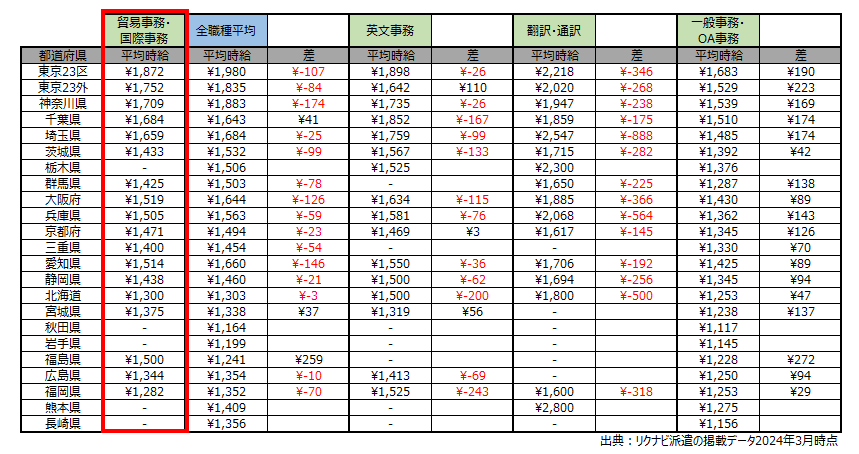 |  | 貿易事務・国際事務 | 全職種平均 |  | 英文事務 |  | 翻訳・通訳 |  | 一般事務・OA事務 |  |
|---|---|---|---|---|---|---|---|---|---|
| 都道府県 | 平均時給 | 平均時給 | 差 | 平均時給 | 差 | 平均時給 | 差 | 平均時給 | 差 |
| 東京23区 | ¥1,872 | ¥1,980 | ¥-107 | ¥1,898 | ¥-26 | ¥2,218 | ¥-346 | ¥1,683 | ¥190 |
| 東京23外 | ¥1,752 | ¥1,835 | ¥-84 | ¥1,642 | ¥110 | ¥2,020 | ¥-268 | ¥1,529 | ¥223 |
| 神奈川県 | ¥1,709 | ¥1,883 | ¥-174 | ¥1,735 | ¥-26 | ¥1,947 | ¥-238 | ¥1,539 | ¥169 |
| 千葉県 | ¥1,684 | ¥1,643 | ¥41 | ¥1,852 | ¥-167 | ¥1,859 | ¥-175 | ¥1,510 | ¥174 |
| 埼玉県 | ¥1,659 | ¥1,684 | ¥-25 | ¥1,759 | ¥-99 | ¥2,547 | ¥-888 | ¥1,485 | ¥174 |
| 茨城県 | ¥1,433 | ¥1,532 | ¥-99 | ¥1,567 | ¥-133 | ¥1,715 | ¥-282 | ¥1,392 | ¥42 |
| 栃木県 | - | ¥1,506 |  | ¥1,525 |  | ¥2,300 |  | ¥1,376 |  |
| 群馬県 | ¥1,425 | ¥1,503 | ¥-78 | - |  | ¥1,650 | ¥-225 | ¥1,287 | ¥138 |
| 大阪府 | ¥1,519 | ¥1,644 | ¥-126 | ¥1,634 | ¥-115 | ¥1,885 | ¥-366 | ¥1,430 | ¥89 |
| 兵庫県 | ¥1,505 | ¥1,563 | ¥-59 | ¥1,581 | ¥-76 | ¥2,068 | ¥-564 | ¥1,362 | ¥143 |
| 京都府 | ¥1,471 | ¥1,494 | ¥-23 | ¥1,469 | ¥3 | ¥1,617 | ¥-145 | ¥1,345 | ¥126 |
| 三重県 | ¥1,400 | ¥1,454 | ¥-54 | - |  | - |  | ¥1,330 | ¥70 |
| 愛知県 | ¥1,514 | ¥1,660 | ¥-146 | ¥1,550 | ¥-36 | ¥1,706 | ¥-192 | ¥1,425 | ¥89 |
| 静岡県 | ¥1,438 | ¥1,460 | ¥-21 | ¥1,500 | ¥-62 | ¥1,694 | ¥-256 | ¥1,345 | ¥94 |
| 北海道 | ¥1,300 | ¥1,303 | ¥-3 | ¥1,500 | ¥-200 | ¥1,800 | ¥-500 | ¥1,253 | ¥47 |
| 宮城県 | ¥1,375 | ¥1,338 | ¥37 | ¥1,319 | ¥56 | - |  | ¥1,238 | ¥137 |
| 秋田県 | - | ¥1,164 |  | - |  | - |  | ¥1,117 |  |
| 岩手県 | - | ¥1,199 |  | - |  | - |  | ¥1,145 |  |
| 福島県 | ¥1,500 | ¥1,241 | ¥259 | - |  | - |  | ¥1,228 | ¥272 |
| 広島県 | ¥1,344 | ¥1,354 | ¥-10 | ¥1,413 | ¥-69 | - |  | ¥1,250 | ¥94 |
| 福岡県 | ¥1,282 | ¥1,352 | ¥-70 | ¥1,525 | ¥-243 | ¥1,600 | ¥-318 | ¥1,253 | ¥29 |
| 熊本県 | - | ¥1,409 |  | - |  | ¥2,800 |  | ¥1,275 |  |
| 長崎県 | - | ¥1,356 |  | - |  | - |  | ¥1,156 |  |

出典：リクナビ派遣の掲載データ2024年3月時点